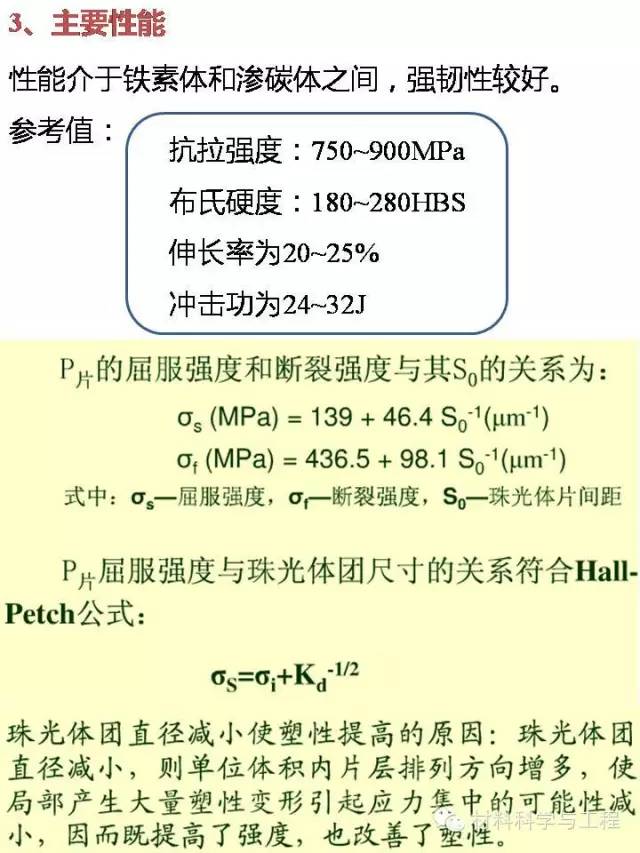 3、主要性能

性能介于铁素体和渗碳体之间，强韧性较好。

参考值：

抗拉强度：750~900MPa

布氏硬度：180~280HBS

伸长率为20~25%

冲击功为24~32J

$P_{片}$的屈服强度和断裂强度与其$S_0$的关系为：

$\sigma_s$ (MPa) = 139 + 46.4 $S_0^{-1}$($\mu m^{-1}$)

$\sigma_f$ (MPa) = 436.5 + 98.1 $S_0^{-1}$($\mu m^{-1}$)

式中：$\sigma_s$—屈服强度，$\sigma_f$—断裂强度，$S_0$—珠光体片间距

$P_{片}$屈服强度与珠光体团尺寸的关系符合Hall-Petch公式：

$\sigma_S=\sigma_i+K_d^{-1/2}$

珠光体团直径减小使塑性提高的原因：珠光体团直径减小，则单位体积内片层排列方向增多，使局部产生大量塑性变形引起应力集中的可能性减小，因而既提高了强度，也改善了塑性。

材料科学与工程